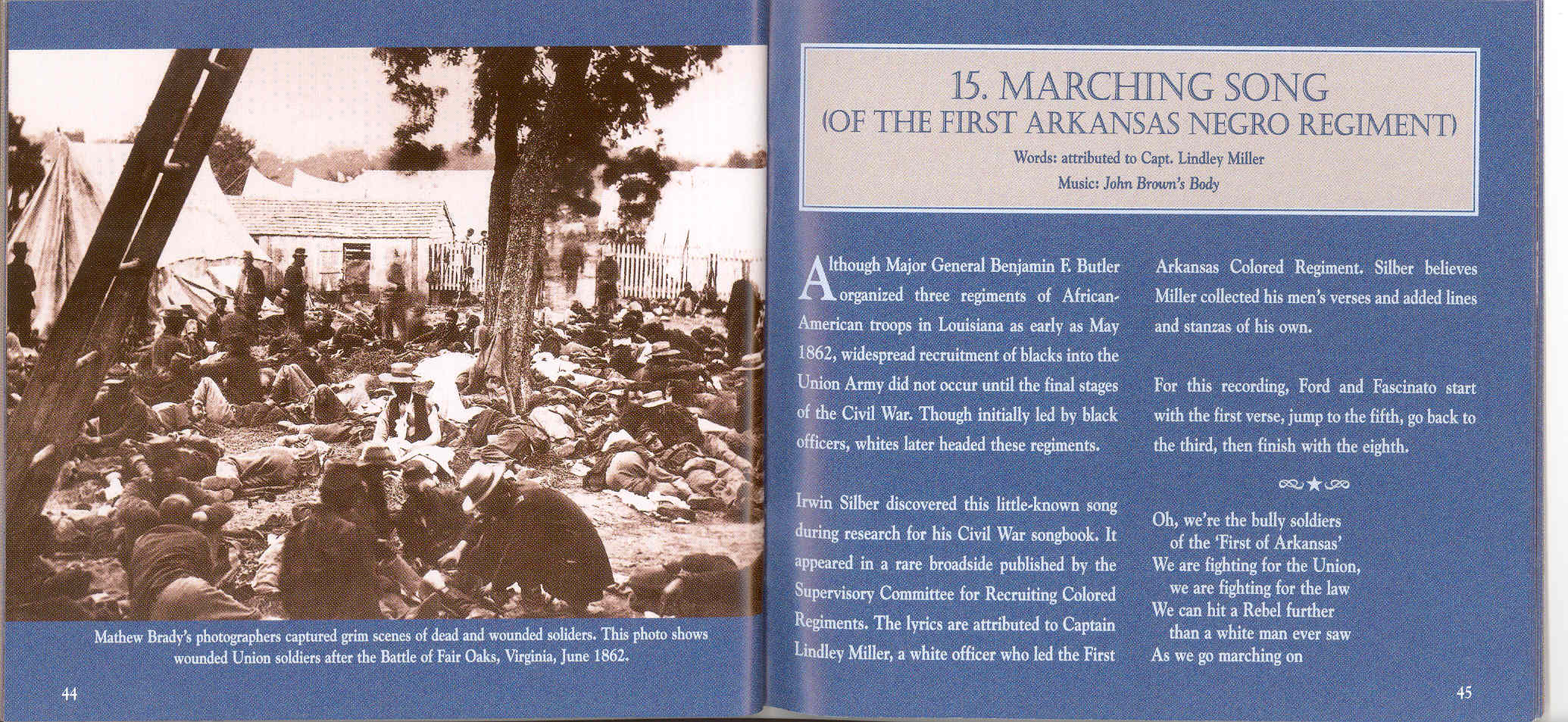 Mathew Brady's photographers captured grim scenes of dead and wounded soliders. This photo shows wounded Union soldiers after the Battle of Fair Oaks, Virginia, June 1862.

44

15. MARCHING SONG
(OF THE FIRST ARKANSAS NEGRO REGIMENT)

Words: attributed to Capt. Lindley Miller
Music: John Brown's Body

Although Major General Benjamin F. Butler organized three regiments of African-American troops in Louisiana as early as May 1862, widespread recruitment of blacks into the Union Army did not occur until the final stages of the Civil War. Though initially led by black officers, whites later headed these regiments.

Irwin Silber discovered this little-known song during research for his Civil War songbook. It appeared in a rare broadside published by the Supervisory Committee for Recruiting Colored Regiments. The lyrics are attributed to Captain Lindley Miller, a white officer who led the First Arkansas Colored Regiment. Silber believes Miller collected his men's verses and added lines and stanzas of his own.

For this recording, Ford and Fascinato start with the first verse, jump to the fifth, go back to the third, then finish with the eighth.

Oh, we're the bully soldiers
of the 'First of Arkansas'
We are fighting for the Union,
we are fighting for the law
We can hit a Rebel further
than a white man ever saw
As we go marching on

45